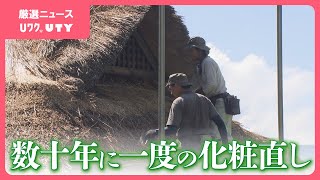 厳選ニュース
Uワク。UTY

数十年に一度の化粧直し